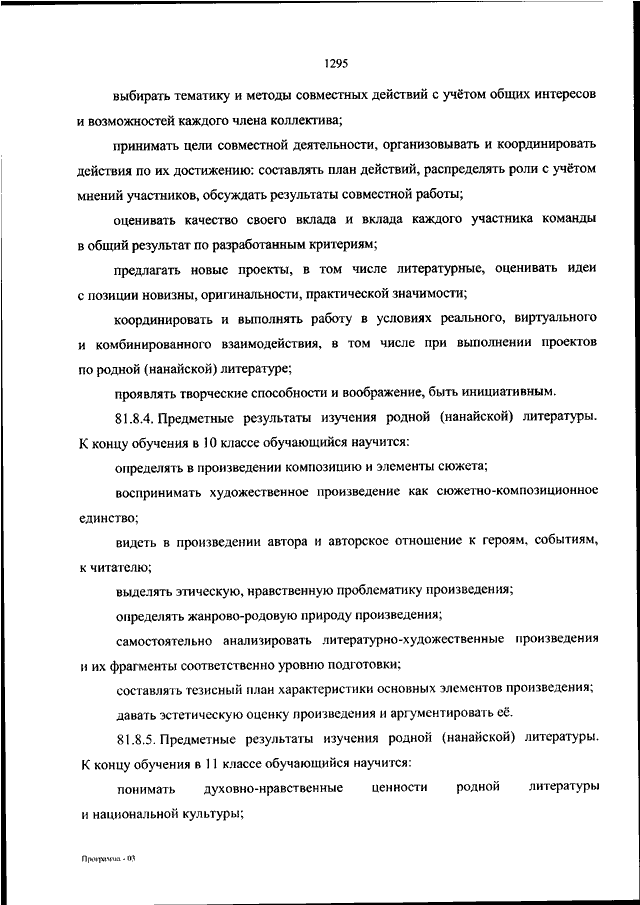 1295

выбирать тематику и методы совместных действий с учётом общих интересов и возможностей каждого члена коллектива;

принимать цели совместной деятельности, организовывать и координировать действия по их достижению: составлять план действий, распределять роли с учётом мнений участников, обсуждать результаты совместной работы;

оценивать качество своего вклада и вклада каждого участника команды в общий результат по разработанным критериям;

предлагать новые проекты, в том числе литературные, оценивать идеи с позиции новизны, оригинальности, практической значимости;

координировать и выполнять работу в условиях реального, виртуального и комбинированного взаимодействия, в том числе при выполнении проектов по родной (нанайской) литературе;

проявлять творческие способности и воображение, быть инициативным.

81.8.4. Предметные результаты изучения родной (нанайской) литературы. К концу обучения в 10 классе обучающийся научится:

определять в произведении композицию и элементы сюжета;

воспринимать художественное произведение как сюжетно-композиционное единство;

видеть в произведении автора и авторское отношение к героям, событиям, к читателю;

выделять этическую, нравственную проблематику произведения;

определять жанрово-родовую природу произведения;

самостоятельно анализировать литературно-художественные произведения и их фрагменты соответственно уровню подготовки;

составлять тезисный план характеристики основных элементов произведения;

давать эстетическую оценку произведения и аргументировать её.

81.8.5. Предметные результаты изучения родной (нанайской) литературы. К концу обучения в 11 классе обучающийся научится:

понимать духовно-нравственные ценности родной литературы и национальной культуры;

Программа - 03